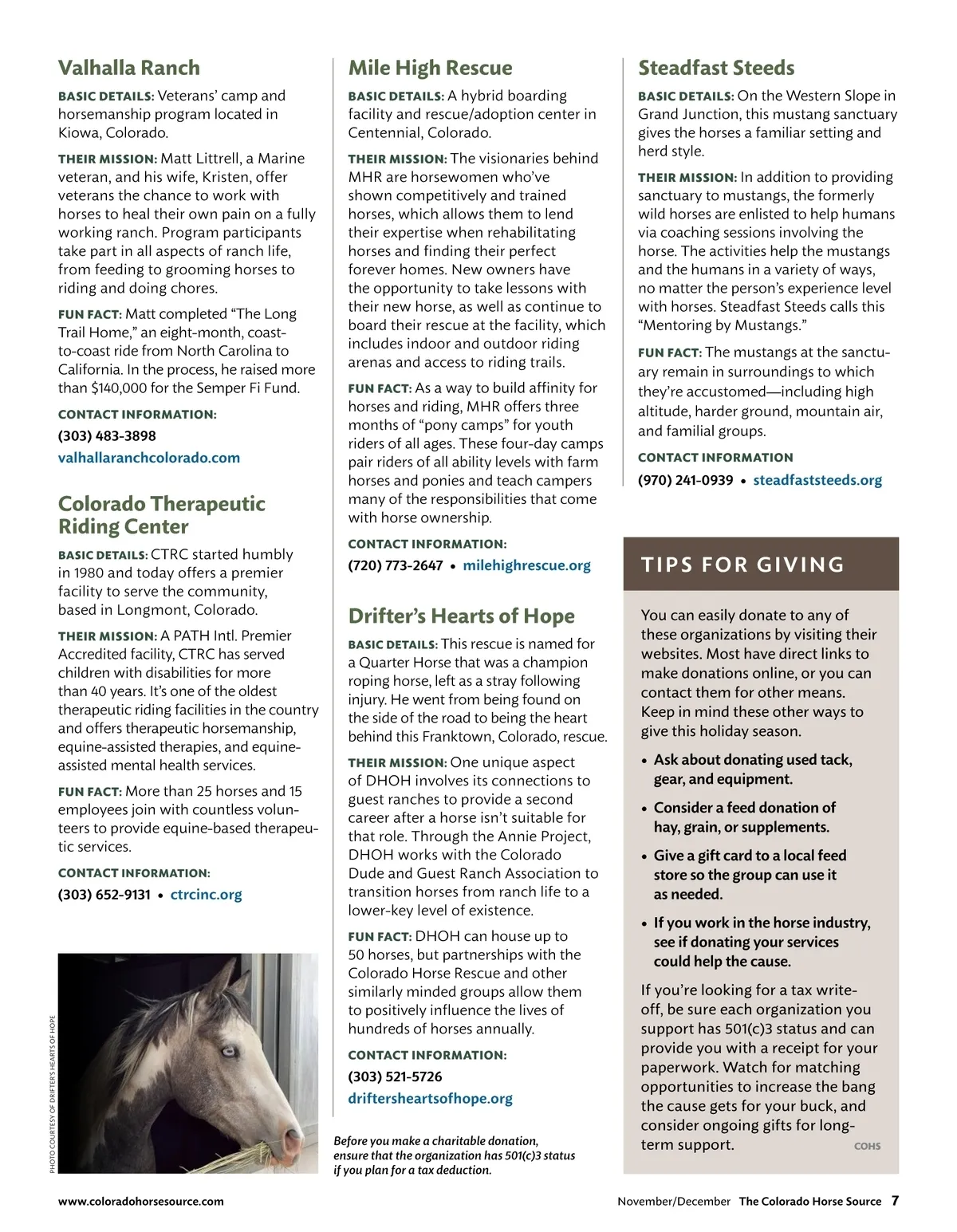 Valhalla Ranch

BASIC DETAILS: Veterans' camp and horsemanship program located in Kiowa, Colorado.

THEIR MISSION: Matt Littrell, a Marine veteran, and his wife, Kristen, offer veterans the chance to work with horses to heal their own pain on a fully working ranch. Program participants take part in all aspects of ranch life, from feeding to grooming horses to riding and doing chores.

FUN FACT: Matt completed "The Long Trail Home," an eight-month, coast-to-coast ride from North Carolina to California. In the process, he raised more than $140,000 for the Semper Fi Fund.

CONTACT INFORMATION:
(303) 483-3898
valhallaranchcolorado.com

Colorado Therapeutic Riding Center

BASIC DETAILS: CTRC started humbly in 1980 and today offers a premier facility to serve the community, based in Longmont, Colorado.

THEIR MISSION: A PATH Intl. Premier Accredited facility, CTRC has served children with disabilities for more than 40 years. It's one of the oldest therapeutic riding facilities in the country and offers therapeutic horsemanship, equine-assisted therapies, and equine-assisted mental health services.

FUN FACT: More than 25 horses and 15 employees join with countless volunteers to provide equine-based therapeutic services.

CONTACT INFORMATION:
(303) 652-9131 • ctrcinc.org

PHOTO COURTESY OF DRIFTER'S HEARTS OF HOPE

Mile High Rescue

BASIC DETAILS: A hybrid boarding facility and rescue/adoption center in Centennial, Colorado.

THEIR MISSION: The visionaries behind MHR are horsewomen who've shown competitively and trained horses, which allows them to lend their expertise when rehabilitating horses and finding their perfect forever homes. New owners have the opportunity to take lessons with their new horse, as well as continue to board their rescue at the facility, which includes indoor and outdoor riding arenas and access to riding trails.

FUN FACT: As a way to build affinity for horses and riding, MHR offers three months of "pony camps" for youth riders of all ages. These four-day camps pair riders of all ability levels with farm horses and ponies and teach campers many of the responsibilities that come with horse ownership.

CONTACT INFORMATION:
(720) 773-2647 • milehighrescue.org

Drifter's Hearts of Hope

BASIC DETAILS: This rescue is named for a Quarter Horse that was a champion roping horse, left as a stray following injury. He went from being found on the side of the road to being the heart behind this Franktown, Colorado, rescue.

THEIR MISSION: One unique aspect of DHOH involves its connections to guest ranches to provide a second career after a horse isn't suitable for that role. Through the Annie Project, DHOH works with the Colorado Dude and Guest Ranch Association to transition horses from ranch life to a lower-key level of existence.

FUN FACT: DHOH can house up to 50 horses, but partnerships with the Colorado Horse Rescue and other similarly minded groups allow them to positively influence the lives of hundreds of horses annually.

CONTACT INFORMATION:
(303) 521-5726
driftersheartsofhope.org

Before you make a charitable donation, ensure that the organization has 501(c)3 status if you plan for a tax deduction.

Steadfast Steeds

BASIC DETAILS: On the Western Slope in Grand Junction, this mustang sanctuary gives the horses a familiar setting and herd style.

THEIR MISSION: In addition to providing sanctuary to mustangs, the formerly wild horses are enlisted to help humans via coaching sessions involving the horse. The activities help the mustangs and the humans in a variety of ways, no matter the person's experience level with horses. Steadfast Steeds calls this "Mentoring by Mustangs."

FUN FACT: The mustangs at the sanctuary remain in surroundings to which they're accustomed—including high altitude, harder ground, mountain air, and familial groups.

CONTACT INFORMATION
(970) 241-0939 • steadfaststeeds.org

TIPS FOR GIVING

You can easily donate to any of these organizations by visiting their websites. Most have direct links to make donations online, or you can contact them for other means. Keep in mind these other ways to give this holiday season.

• Ask about donating used tack, gear, and equipment.
• Consider a feed donation of hay, grain, or supplements.
• Give a gift card to a local feed store so the group can use it as needed.
• If you work in the horse industry, see if donating your services could help the cause.

If you're looking for a tax write-off, be sure each organization you support has 501(c)3 status and can provide you with a receipt for your paperwork. Watch for matching opportunities to increase the bang the cause gets for your buck, and consider ongoing gifts for long-term support. COHS

www.coloradohorsesource.com
November/December The Colorado Horse Source 7